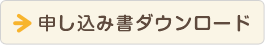 申し込み書ダウンロード